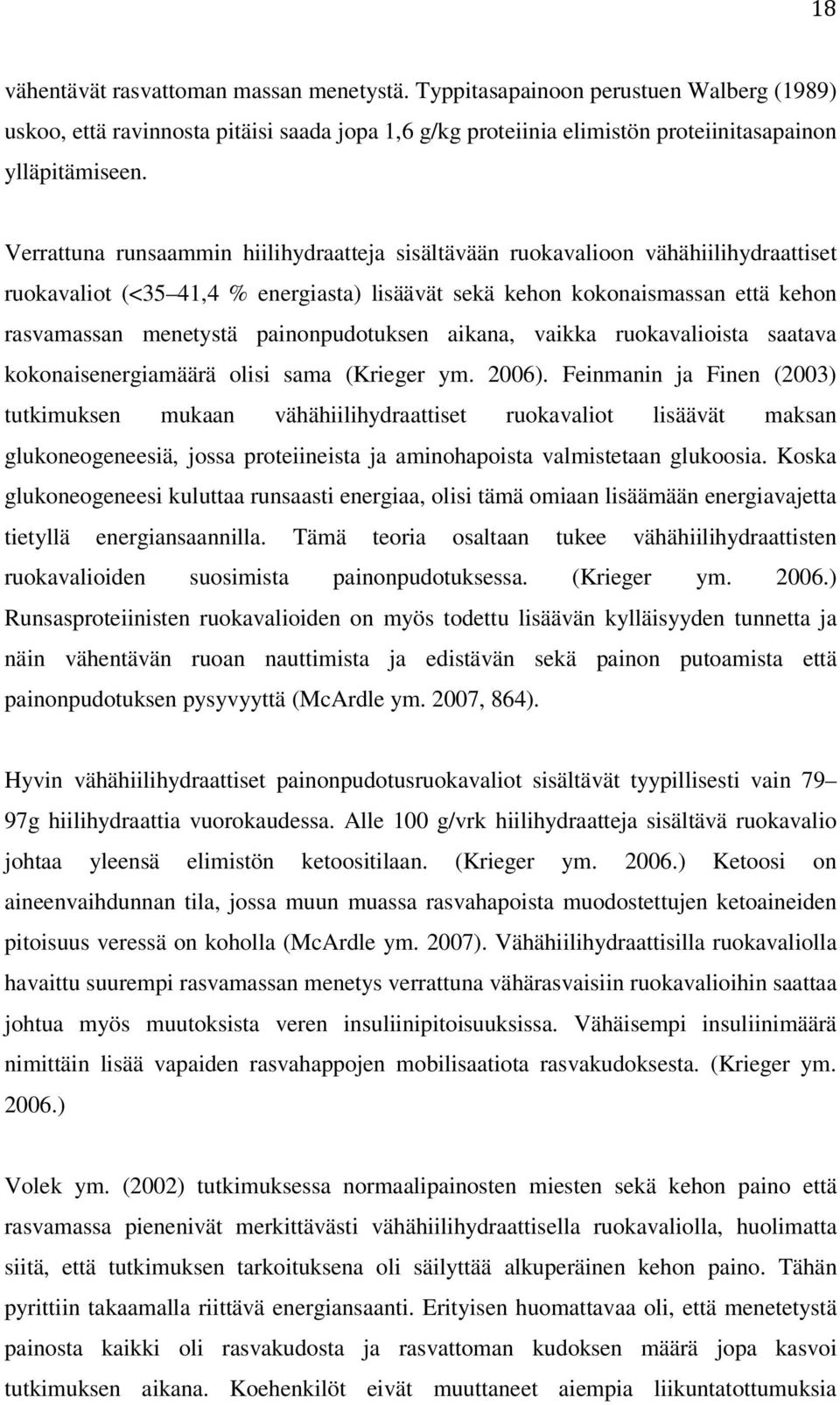 18

vähentävät rasvattoman massan menetystä. Typpitasapainoon perustuen Walberg (1989) uskoo, että ravinnosta pitäisi saada jopa 1,6 g/kg proteiinia elimistön proteiinitasapainon ylläpitämiseen.

Verrattuna runsaammin hiilihydraatteja sisältävään ruokavalioon vähähiilihydraattiset ruokavaliot (<35 41,4 % energiasta) lisäävät sekä kehon kokonaismassan että kehon rasvamassan menetystä painonpudotuksen aikana, vaikka ruokavalioista saatava kokonaisenergiamäärä olisi sama (Krieger ym. 2006). Feinmanin ja Finen (2003) tutkimuksen mukaan vähähiilihydraattiset ruokavaliot lisäävät maksan glukoneogeneesiä, jossa proteiineista ja aminohapoista valmistetaan glukoosia. Koska glukoneogeneesi kuluttaa runsaasti energiaa, olisi tämä omiaan lisäämään energiavajetta tietyllä energiansaannilla. Tämä teoria osaltaan tukee vähähiilihydraattisten ruokavalioiden suosimista painonpudotuksessa. (Krieger ym. 2006.) Runsasproteiinisten ruokavalioiden on myös todettu lisäävän kylläisyyden tunnetta ja näin vähentävän ruoan nauttimista ja edistävän sekä painon putoamista että painonpudotuksen pysyvyyttä (McArdle ym. 2007, 864).

Hyvin vähähiilihydraattiset painonpudotusruokavaliot sisältävät tyypillisesti vain 79 97g hiilihydraattia vuorokaudessa. Alle 100 g/vrk hiilihydraatteja sisältävä ruokavalio johtaa yleensä elimistön ketoositilaan. (Krieger ym. 2006.) Ketoosi on aineenvaihdunnan tila, jossa muun muassa rasvahapoista muodostettujen ketoaineiden pitoisuus veressä on koholla (McArdle ym. 2007). Vähähiilihydraattisilla ruokavaliolla havaittu suurempi rasvamassan menetys verrattuna vähärasvaisiin ruokavalioihin saattaa johtua myös muutoksista veren insuliinipitoisuuksissa. Vähäisempi insuliinimäärä nimittäin lisää vapaiden rasvahappojen mobilisaatiota rasvakudoksesta. (Krieger ym. 2006.)

Volek ym. (2002) tutkimuksessa normaalipainosten miesten sekä kehon paino että rasvamassa pienenivät merkittävästi vähähiilihydraattisella ruokavaliolla, huolimatta siitä, että tutkimuksen tarkoituksena oli säilyttää alkuperäinen kehon paino. Tähän pyrittiin takaamalla riittävä energiansaanti. Erityisen huomattavaa oli, että menetetystä painosta kaikki oli rasvakudosta ja rasvattoman kudoksen määrä jopa kasvoi tutkimuksen aikana. Koehenkilöt eivät muuttaneet aiempia liikuntatottumuksia